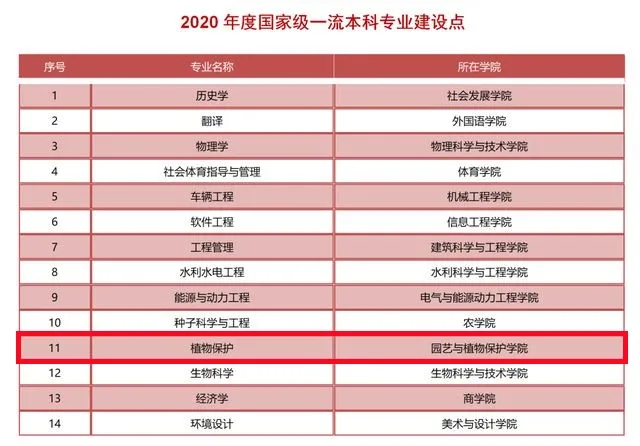 2020年度国家级一流本科专业建设点

| 序号 | 专业名称 | 所在学院 |
|---|---|---|
| 1 | 历史学 | 社会发展学院 |
| 2 | 翻译 | 外国语学院 |
| 3 | 物理学 | 物理科学与技术学院 |
| 4 | 社会体育指导与管理 | 体育学院 |
| 5 | 车辆工程 | 机械工程学院 |
| 6 | 软件工程 | 信息工程学院 |
| 7 | 工程管理 | 建筑科学与工程学院 |
| 8 | 水利水电工程 | 水利科学与工程学院 |
| 9 | 能源与动力工程 | 电气与能源动力工程学院 |
| 10 | 种子科学与工程 | 农学院 |
| 11 | 植物保护 | 园艺与植物保护学院 |
| 12 | 生物科学 | 生物科学与技术学院 |
| 13 | 经济学 | 商学院 |
| 14 | 环境设计 | 美术与设计学院 |